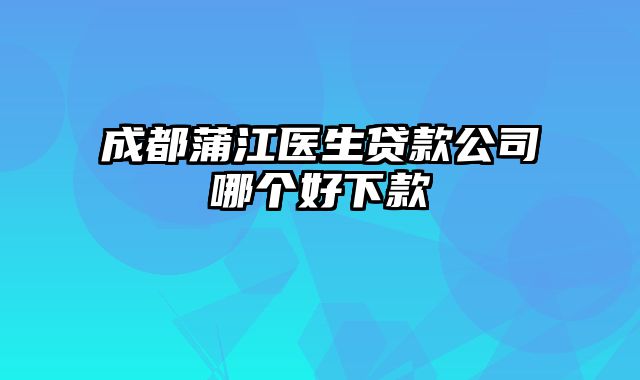 成都蒲江医生贷款公司哪个好下款